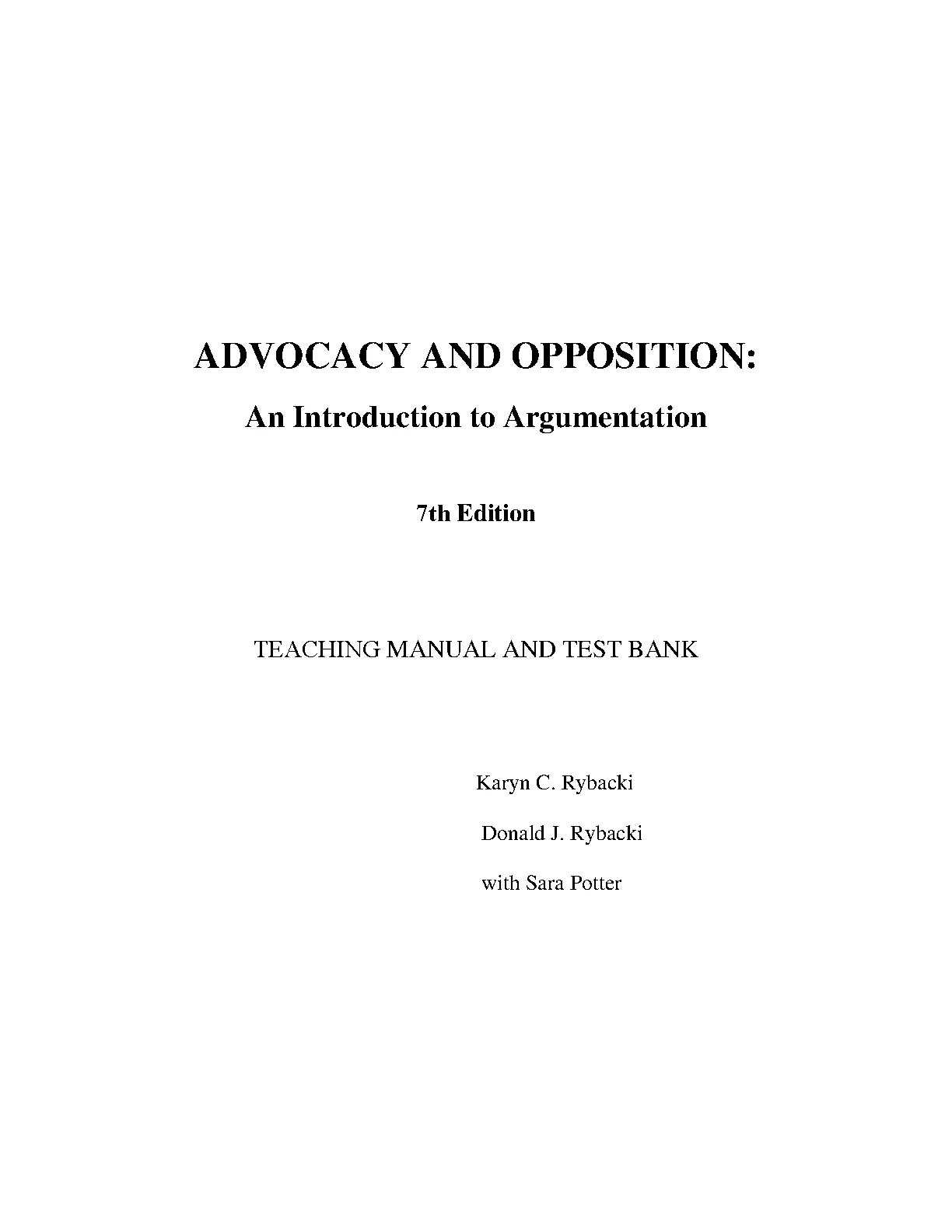 ADVOCACY AND OPPOSITION:

An Introduction to Argumentation

7th Edition

TEACHING MANUAL AND TEST BANK

Karyn C. Rybacki

Donald J. Rybacki

with Sara Potter